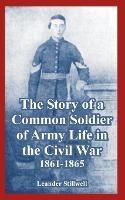 The Story of a Common Soldier of Army Life in the Civil War
1861-1865

Leander Stillwell